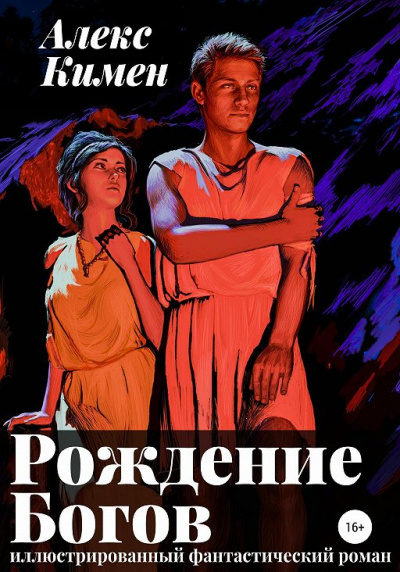 Алекс Кимен

Рождение Богов

16+

иллюстрированный фантастический роман